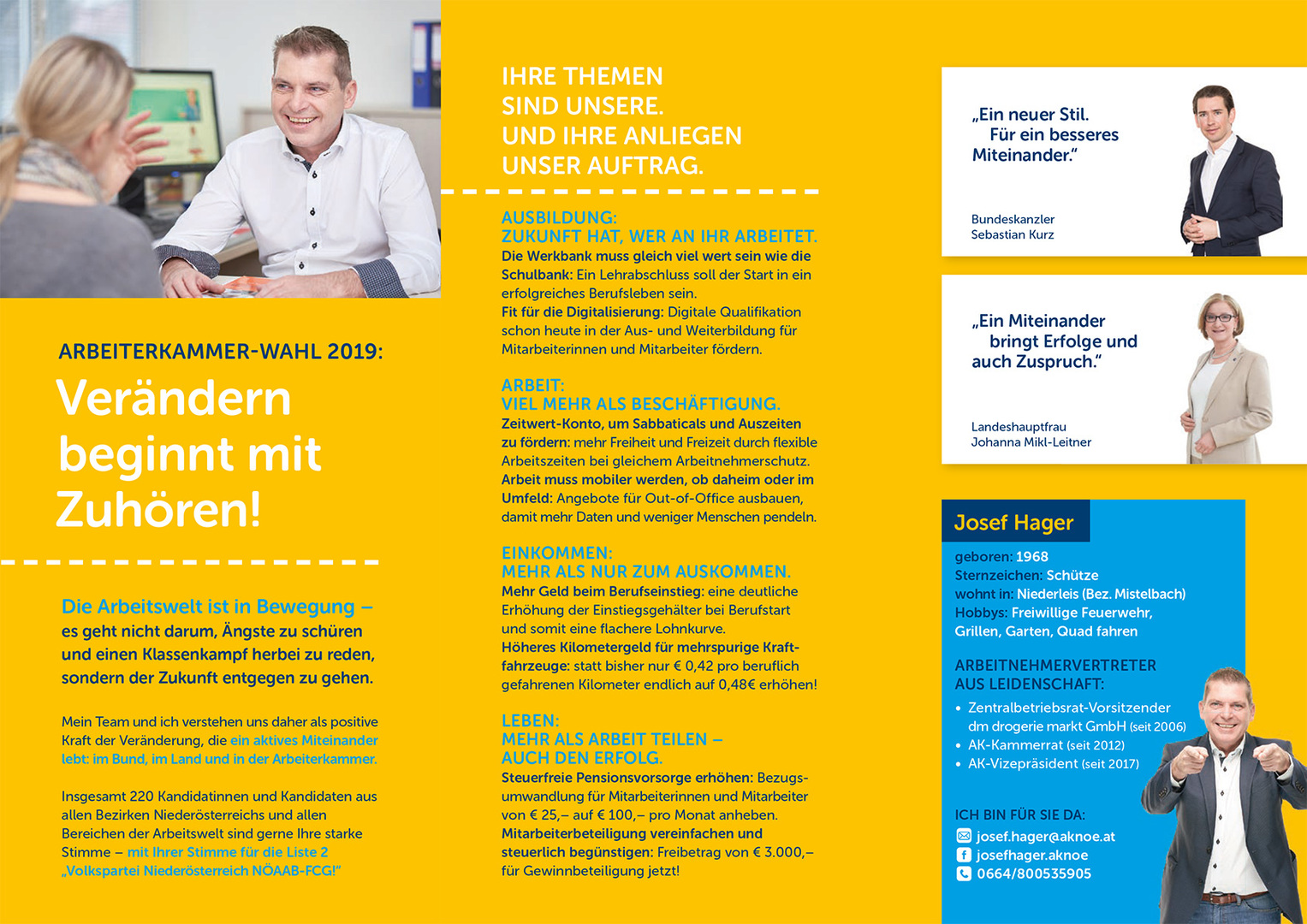 ARBEITERKAMMER-WAHL 2019:

Verändern beginnt mit Zuhören!

Die Arbeitswelt ist in Bewegung – es geht nicht darum, Ängste zu schüren und einen Klassenkampf herbei zu reden, sondern der Zukunft entgegen zu gehen.

Mein Team und ich verstehen uns daher als positive Kraft der Veränderung, die ein aktives Miteinander lebt: im Bund, im Land und in der Arbeiterkammer.

Insgesamt 220 Kandidatinnen und Kandidaten aus allen Bezirken Niederösterreichs und allen Bereichen der Arbeitswelt sind gerne Ihre starke Stimme – mit Ihrer Stimme für die Liste 2 „Volkspartei Niederösterreich NÖAAB-FCG!"

IHRE THEMEN SIND UNSERE. UND IHRE ANLIEGEN UNSER AUFTRAG.

AUSBILDUNG: ZUKUNFT HAT, WER AN IHR ARBEITET.
Die Werkbank muss gleich viel wert sein wie die Schulbank: Ein Lehrabschluss soll der Start in ein erfolgreiches Berufsleben sein.
Fit für die Digitalisierung: Digitale Qualifikation schon heute in der Aus- und Weiterbildung für Mitarbeiterinnen und Mitarbeiter fördern.

ARBEIT: VIEL MEHR ALS BESCHÄFTIGUNG.
Zeitwert-Konto, um Sabbaticals und Auszeiten zu fördern: mehr Freiheit und Freizeit durch flexible Arbeitszeiten bei gleichem Arbeitnehmerschutz.
Arbeit muss mobiler werden, ob daheim oder im Umfeld: Angebote für Out-of-Office ausbauen, damit mehr Daten und weniger Menschen pendeln.

EINKOMMEN: MEHR ALS NUR ZUM AUSKOMMEN.
Mehr Geld beim Berufseinstieg: eine deutliche Erhöhung der Einstiegsgehälter bei Berufstart und somit eine flachere Lohnkurve.
Höheres Kilometergeld für mehrspurige Kraftfahrzeuge: statt bisher nur € 0,42 pro beruflich gefahrenen Kilometer endlich auf 0,48€ erhöhen!

LEBEN: MEHR ALS ARBEIT TEILEN – AUCH DEN ERFOLG.
Steuerfreie Pensionsvorsorge erhöhen: Bezugsumwandlung für Mitarbeiterinnen und Mitarbeiter von € 25,– auf € 100,– pro Monat anheben.
Mitarbeiterbeteiligung vereinfachen und steuerlich begünstigen: Freibetrag von € 3.000,– für Gewinnbeteiligung jetzt!

„Ein neuer Stil. Für ein besseres Miteinander."

Bundeskanzler
Sebastian Kurz

„Ein Miteinander bringt Erfolge und auch Zuspruch."

Landeshauptfrau
Johanna Mikl-Leitner

Josef Hager
geboren: 1968
Sternzeichen: Schütze
wohnt in: Niederleis (Bez. Mistelbach)
Hobbys: Freiwillige Feuerwehr, Grillen, Garten, Quad fahren

ARBEITNEHMERVERTRETER AUS LEIDENSCHAFT:
• Zentralbetriebsrat-Vorsitzender dm drogerie markt GmbH (seit 2006)
• AK-Kammerrat (seit 2012)
• AK-Vizepräsident (seit 2017)

ICH BIN FÜR SIE DA:
josef.hager@aknoe.at
josefhager.aknoe
0664/800535905